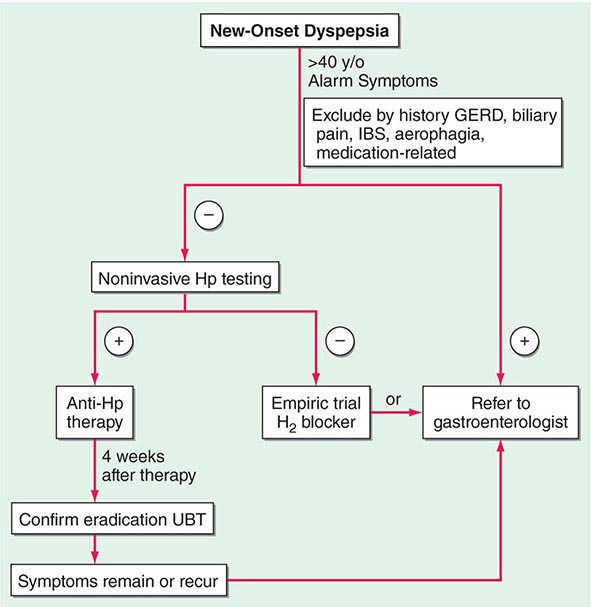 New-Onset Dyspepsia

>40 y/o
Alarm Symptoms

Exclude by history GERD, biliary pain, IBS, aerophagia, medication-related

−

Noninvasive Hp testing

+

−

+

Anti-Hp therapy

Empiric trial $H_2$ blocker

or

Refer to gastroenterologist

4 weeks after therapy

Confirm eradication UBT

Symptoms remain or recur